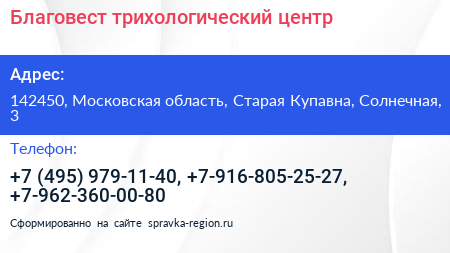 Благовест трихологический центр

Адрес:

142450, Московская область, Старая Купавна, Солнечная, 3

Телефон:

+7 (495) 979-11-40, +7-916-805-25-27, +7-962-360-00-80

Сформированно на сайте spravka-region.ru